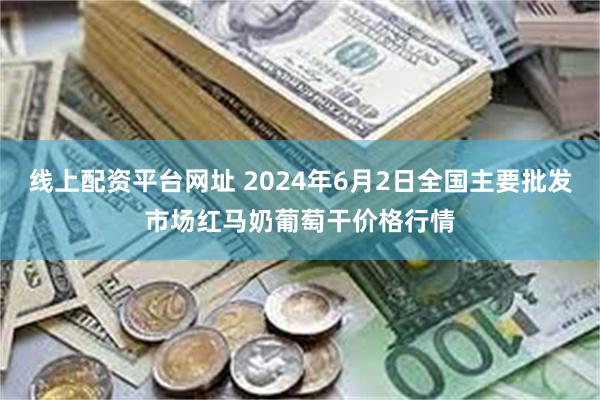 线上配资平台网址 2024年6月2日全国主要批发市场红马奶葡萄干价格行情